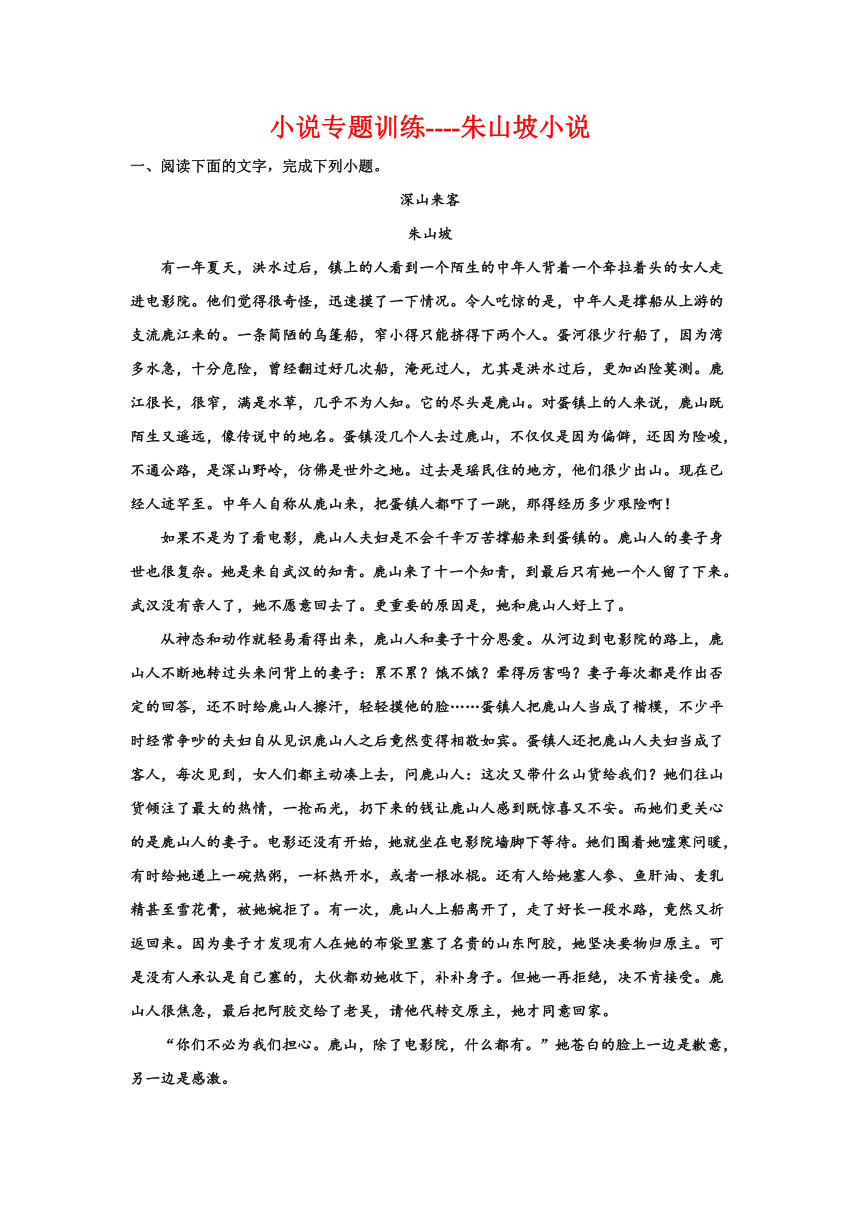 小说专题训练----朱山坡小说

一、阅读下面的文字，完成下列小题。

深山来客

朱山坡

有一年夏天，洪水过后，镇上的人看到一个陌生的中年人背着一个耷拉着头的女人走进电影院。他们觉得很奇怪，迅速摸了一下情况。令人吃惊的是，中年人是撑船从上游的支流鹿江来的。一条简陋的乌篷船，窄小得只能挤得下两个人。蛋河很少行船了，因为湾多水急，十分危险，曾经翻过好几次船，淹死过人，尤其是洪水过后，更加凶险莫测。鹿江很长，很窄，满是水草，几乎不为人知。它的尽头是鹿山。对蛋镇上的人来说，鹿山既陌生又遥远，像传说中的地名。蛋镇没几个人去过鹿山，不仅仅是因为偏僻，还因为险峻，不通公路，是深山野岭，仿佛是世外之地。过去是瑶民住的地方，他们很少出山。现在已经人迹罕至。中年人自称从鹿山来，把蛋镇人都吓了一跳，那得经历多少艰险啊！

如果不是为了看电影，鹿山人夫妇是不会千辛万苦撑船来到蛋镇的。鹿山人的妻子身世也很复杂。她是来自武汉的知青。鹿山来了十一个知青，到最后只有她一个人留了下来。武汉没有亲人了，她不愿意回去了。更重要的原因是，她和鹿山人好上了。

从神态和动作就轻易看得出来，鹿山人和妻子十分恩爱。从河边到电影院的路上，鹿山人不断地转过头来问背上的妻子：累不累？饿不饿？晕得厉害吗？妻子每次都是作出否定的回答，还不时给鹿山人擦汗，轻轻摸他的脸……蛋镇人把鹿山人当成了楷模，不少平时经常争吵的夫妇自从见识鹿山人之后竟然变得相敬如宾。蛋镇人还把鹿山人夫妇当成了客人，每次见到，女人们都主动凑上去，问鹿山人：这次又带什么山货给我们？她们往山货倾注了最大的热情，一抢而光，扔下来的钱让鹿山人感到既惊喜又不安。而她们更关心的是鹿山人的妻子。电影还没有开始，她就坐在电影院墙脚下等待。她们围着她嘘寒问暖，有时给她递上一碗热粥，一杯热开水，或者一根冰棍。还有人给她塞人参、鱼肝油、麦乳精甚至雪花膏，被她婉拒了。有一次，鹿山人上船离开了，走了好长一段水路，竟然又折返回来。因为妻子才发现有人在她的布袋里塞了名贵的山东阿胶，她坚决要物归原主。可是没有人承认是自己塞的，大伙都劝她收下，补补身子。但她一再拒绝，决不肯接受。鹿山人很焦急，最后把阿胶交给了老吴，请他代转交原主，她才同意回家。

“你们不必为我们担心。鹿山，除了电影院，什么都有。”她苍白的脸上一边是歉意，另一边是感激。